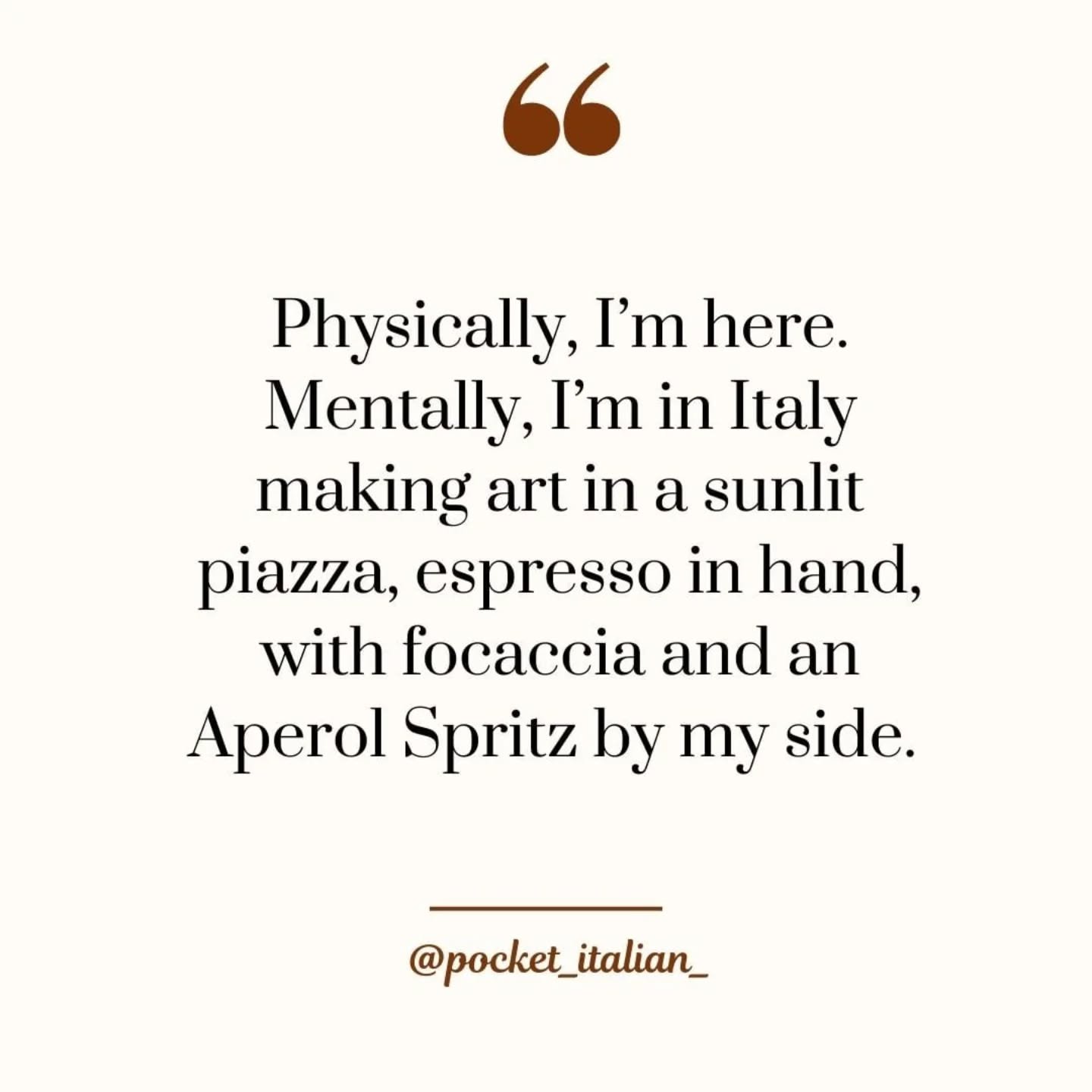 “

Physically, I’m here. Mentally, I’m in Italy making art in a sunlit piazza, espresso in hand, with focaccia and an Aperol Spritz by my side.

@pocket_italian_